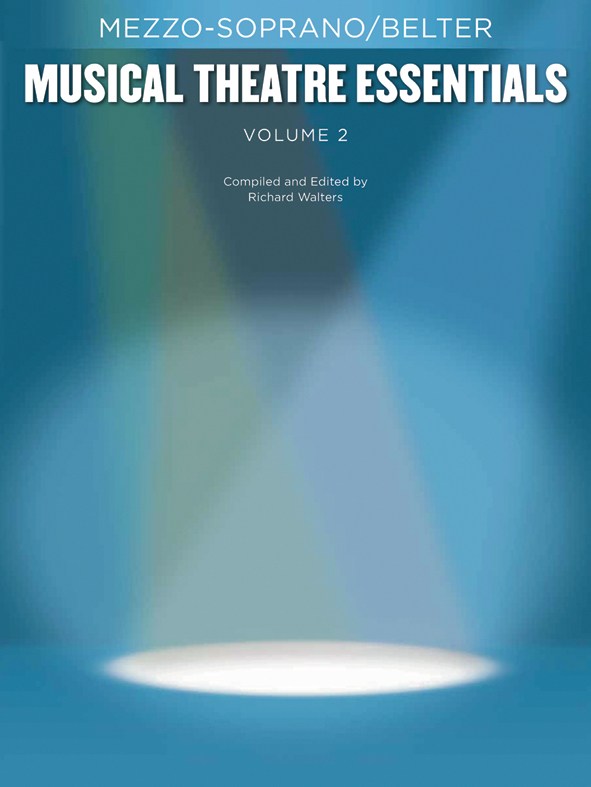 MEZZO-SOPRANO/BELTER

MUSICAL THEATRE ESSENTIALS

VOLUME 2

Compiled and Edited by
Richard Walters